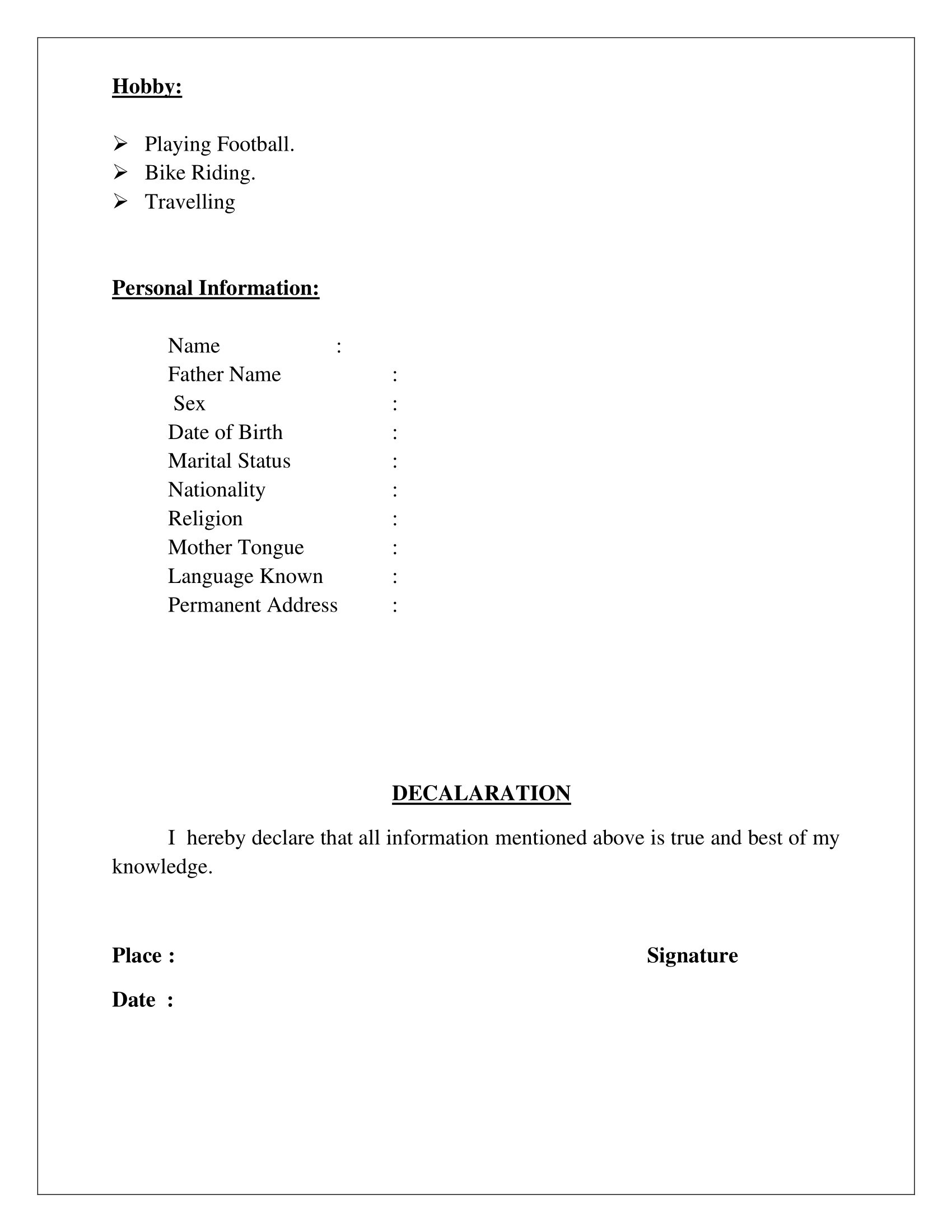 Hobby:

➢ Playing Football.
➢ Bike Riding.
➢ Travelling

Personal Information:

Name :
Father Name :
Sex :
Date of Birth :
Marital Status :
Nationality :
Religion :
Mother Tongue :
Language Known :
Permanent Address :

DECALARATION

I hereby declare that all information mentioned above is true and best of my knowledge.

Place : Signature

Date :